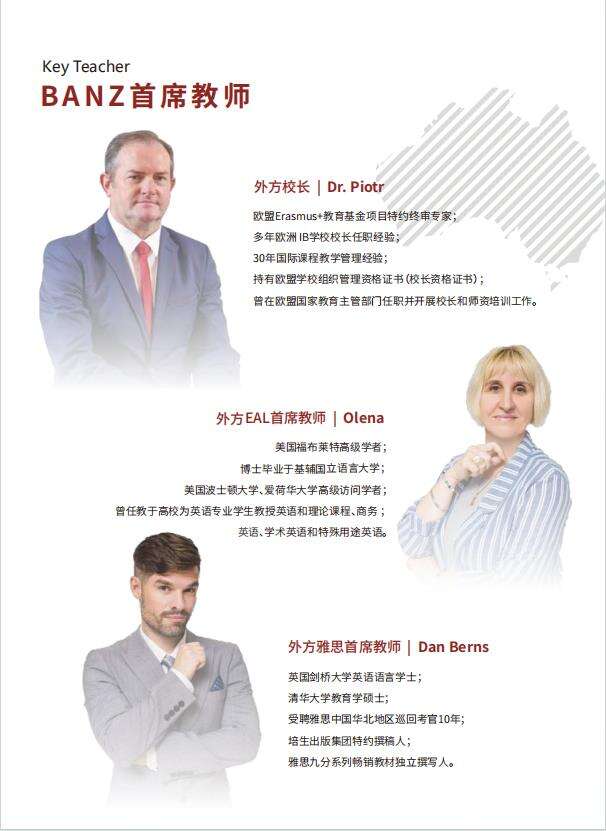 Key Teacher
BANZ首席教师

外方校长 | Dr. Piotr

欧盟Erasmus+教育基金项目特约终审专家；
多年欧洲IB学校校长任职经验；
30年国际课程教学管理经验；
持有欧盟学校组织管理资格证书（校长资格证书）；
曾在欧盟国家教育主管部门任职并开展校长和师资培训工作。

外方EAL首席教师 | Olena

美国福布莱特高级学者；
博士毕业于基辅国立语言大学；
美国波士顿大学、爱荷华大学高级访问学者；
曾任教于高校为英语专业学生教授英语和理论课程、商务；
英语、学术英语和特殊用途英语。

外方雅思首席教师 | Dan Berns

英国剑桥大学英语语言学士；
清华大学教育学硕士；
受聘雅思中国华北地区巡回考官10年；
培生出版集团特约撰稿人；
雅思九分系列畅销教材独立撰写人。